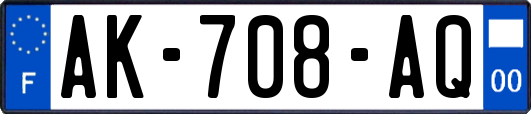 F
AK-708-AQ
00